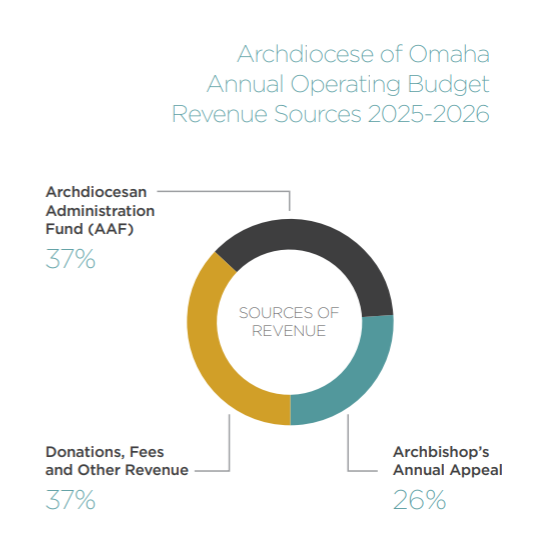 Archdiocese of Omaha
Annual Operating Budget
Revenue Sources 2025-2026

Archdiocesan Administration Fund (AAF)
37%

SOURCES OF REVENUE

Donations, Fees and Other Revenue
37%

Archbishop's Annual Appeal
26%